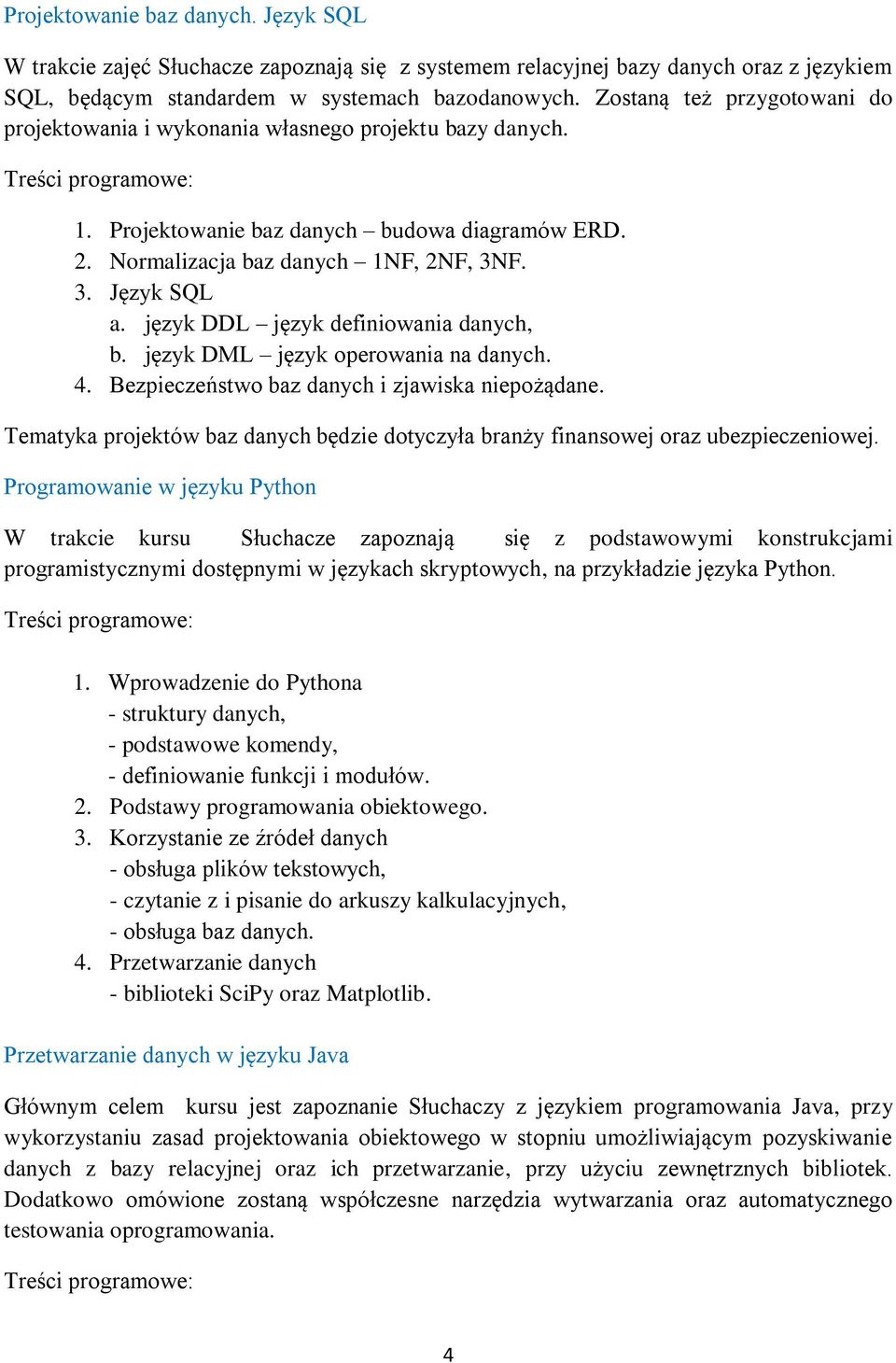 Projektowanie baz danych. Język SQL

W trakcie zajęć Słuchacze zapoznają się z systemem relacyjnej bazy danych oraz z językiem SQL, będącym standardem w systemach bazodanowych. Zostaną też przygotowani do projektowania i wykonania własnego projektu bazy danych.

Treści programowe:

1. Projektowanie baz danych – budowa diagramów ERD.
2. Normalizacja baz danych – 1NF, 2NF, 3NF.
3. Język SQL
a. język DDL – język definiowania danych,
b. język DML – język operowania na danych.
4. Bezpieczeństwo baz danych i zjawiska niepożądane.

Tematyka projektów baz danych będzie dotyczyła branży finansowej oraz ubezpieczeniowej.

Programowanie w języku Python

W trakcie kursu Słuchacze zapoznają się z podstawowymi konstrukcjami programistycznymi dostępnymi w językach skryptowych, na przykładzie języka Python.

Treści programowe:

1. Wprowadzenie do Pythona
- struktury danych,
- podstawowe komendy,
- definiowanie funkcji i modułów.
2. Podstawy programowania obiektowego.
3. Korzystanie ze źródeł danych
- obsługa plików tekstowych,
- czytanie z i pisanie do arkuszy kalkulacyjnych,
- obsługa baz danych.
4. Przetwarzanie danych
- biblioteki SciPy oraz Matplotlib.

Przetwarzanie danych w języku Java

Głównym celem kursu jest zapoznanie Słuchaczy z językiem programowania Java, przy wykorzystaniu zasad projektowania obiektowego w stopniu umożliwiającym pozyskiwanie danych z bazy relacyjnej oraz ich przetwarzanie, przy użyciu zewnętrznych bibliotek. Dodatkowo omówione zostaną współczesne narzędzia wytwarzania oraz automatycznego testowania oprogramowania.

Treści programowe:

4